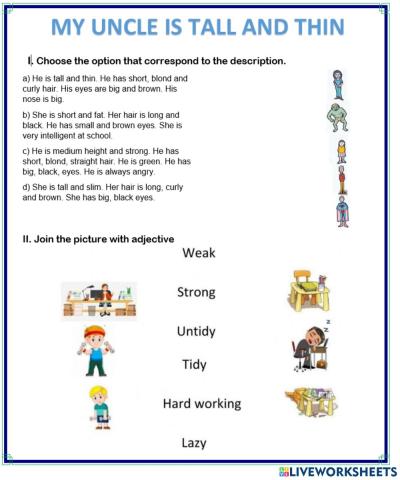 MY UNCLE IS TALL AND THIN

I. Choose the option that correspond to the description.

a) He is tall and thin. He has short, blond and curly hair. His eyes are big and brown. His nose is big.

b) She is short and fat. Her hair is long and black. He has small and brown eyes. She is very intelligent at school.

c) He is medium height and strong. He has short, blond, straight hair. He is green. He has big, black, eyes. He is always angry.

d) She is tall and slim. Her hair is long, curly and brown. She has big, black eyes.

II. Join the picture with adjective

Weak

Strong

Untidy

Tidy

Hard working

Lazy

LIVEWORKSHEETS